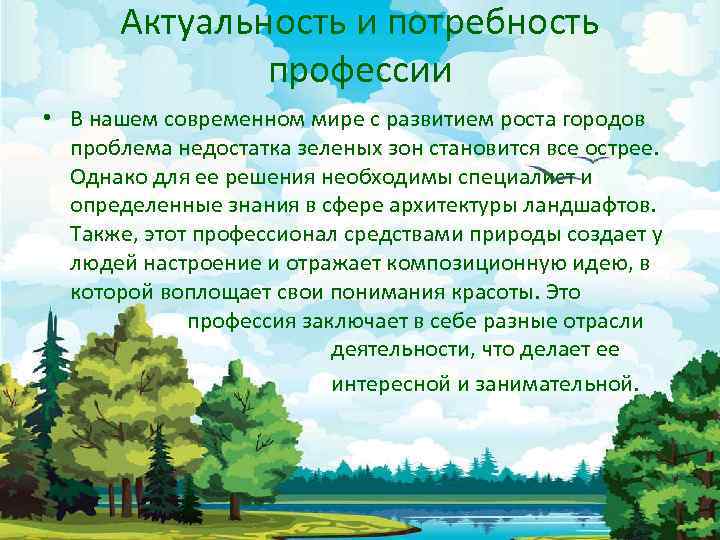 Актуальность и потребность профессии

• В нашем современном мире с развитием роста городов проблема недостатка зеленых зон становится все острее. Однако для ее решения необходимы специалист и определенные знания в сфере архитектуры ландшафтов. Также, этот профессионал средствами природы создает у людей настроение и отражает композиционную идею, в которой воплощает свои понимания красоты. Это профессия заключает в себе разные отрасли деятельности, что делает ее интересной и занимательной.